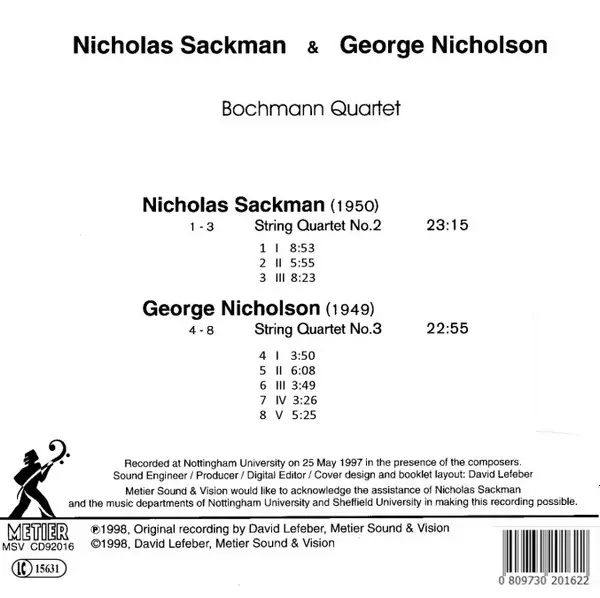 Nicholas Sackman & George Nicholson

Bochmann Quartet

Nicholas Sackman (1950)
1 - 3 String Quartet No.2 23:15

1 I 8:53
2 II 5:55
3 III 8:23

George Nicholson (1949)
4 - 8 String Quartet No.3 22:55

4 I 3:50
5 II 6:08
6 III 3:49
7 IV 3:26
8 V 5:25

Recorded at Nottingham University on 25 May 1997 in the presence of the composers.
Sound Engineer / Producer / Digital Editor / Cover design and booklet layout: David Lefeber
Metier Sound & Vision would like to acknowledge the assistance of Nicholas Sackman and the music departments of Nottingham University and Sheffield University in making this recording possible.

METIER
MSV CD92016
LC 15631

℗1998, Original recording by David Lefeber, Metier Sound & Vision
©1998, David Lefeber, Metier Sound & Vision

0 809730 201622